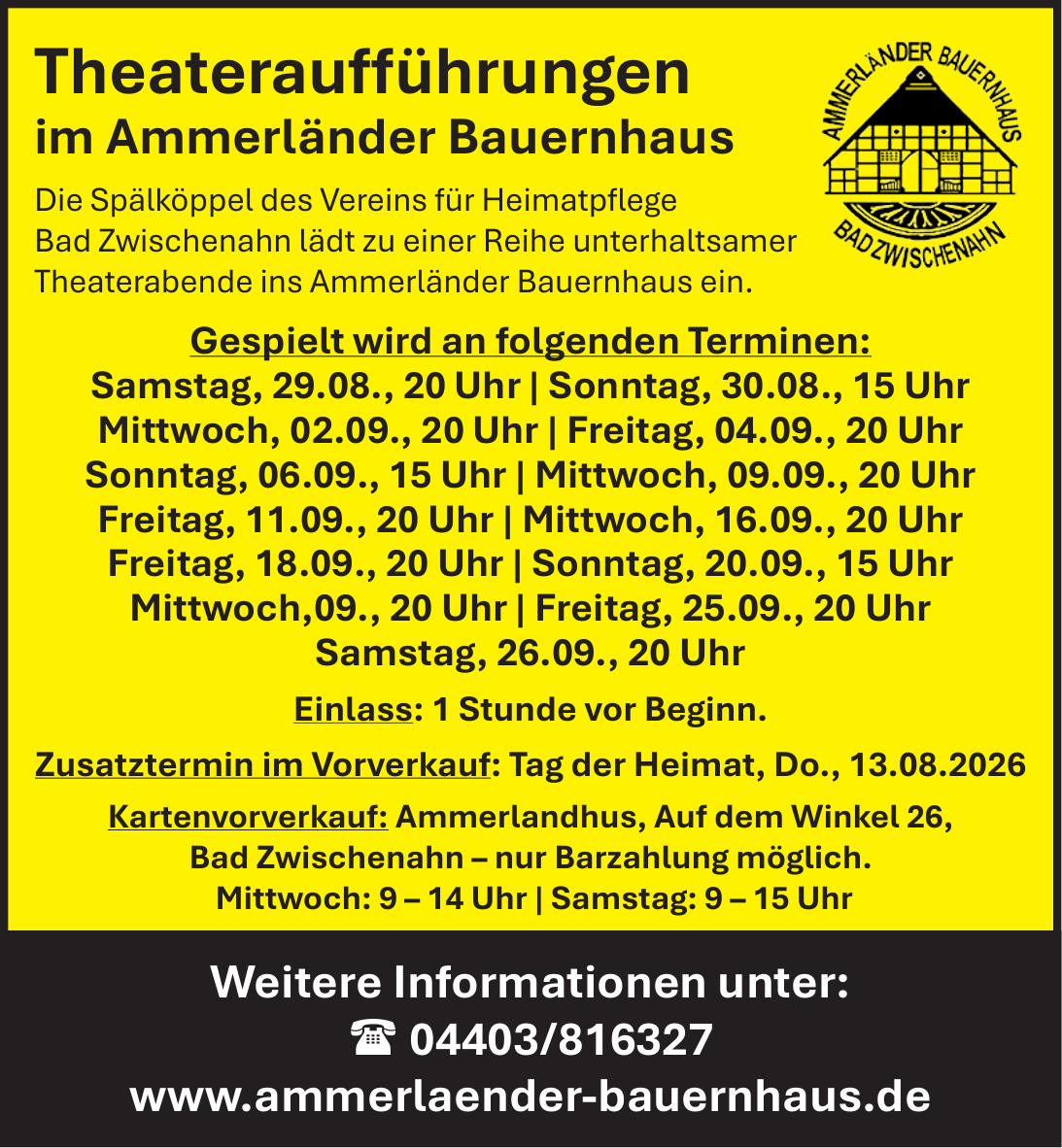 Theateraufführungen
im Ammerländer Bauernhaus

AMMERLÄNDER BAUERNHAUS BAD ZWISCHENAHN

Die Spälköppel des Vereins für Heimatpflege Bad Zwischenahn lädt zu einer Reihe unterhaltsamer Theaterabende ins Ammerländer Bauernhaus ein.

Gespielt wird an folgenden Terminen:
Samstag, 29.08., 20 Uhr | Sonntag, 30.08., 15 Uhr
Mittwoch, 02.09., 20 Uhr | Freitag, 04.09., 20 Uhr
Sonntag, 06.09., 15 Uhr | Mittwoch, 09.09., 20 Uhr
Freitag, 11.09., 20 Uhr | Mittwoch, 16.09., 20 Uhr
Freitag, 18.09., 20 Uhr | Sonntag, 20.09., 15 Uhr
Mittwoch,09., 20 Uhr | Freitag, 25.09., 20 Uhr
Samstag, 26.09., 20 Uhr

Einlass: 1 Stunde vor Beginn.

Zusatztermin im Vorverkauf: Tag der Heimat, Do., 13.08.2026

Kartenvorverkauf: Ammerlandhus, Auf dem Winkel 26, Bad Zwischenahn – nur Barzahlung möglich.
Mittwoch: 9 – 14 Uhr | Samstag: 9 – 15 Uhr

Weitere Informationen unter:
☎ 04403/816327
www.ammerlaender-bauernhaus.de